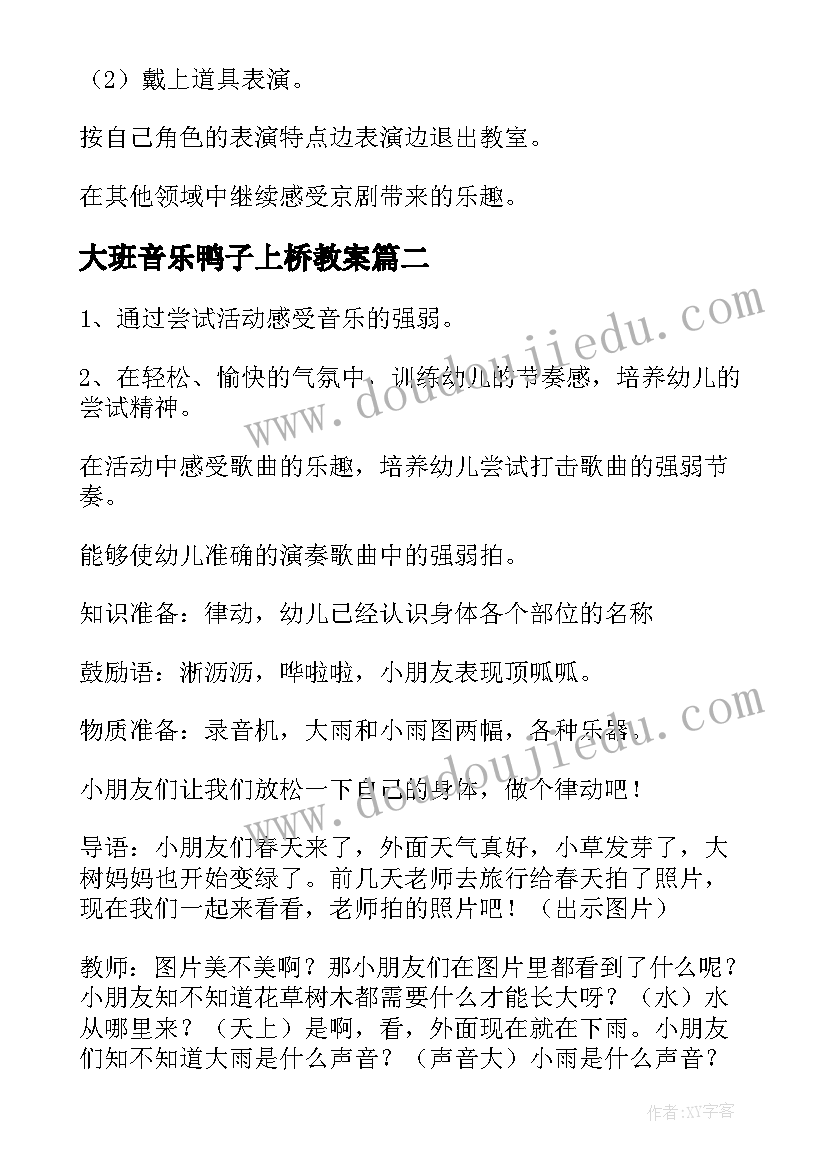 （2）戴上道具表演。

按自己角色的表演特点边表演边退出教室。

在其他领域中继续感受京剧带来的乐趣。

大班音乐鸭子上桥教案篇二

1、通过尝试活动感受音乐的强弱。

2、在轻松、愉快的气氛中，训练幼儿的节奏感，培养幼儿的尝试精神。

在活动中感受歌曲的乐趣，培养幼儿尝试打击歌曲的强弱节奏。

能够使幼儿准确的演奏歌曲中的强弱拍。

知识准备：律动，幼儿已经认识身体各个部位的名称

鼓励语：淅沥沥，哗啦啦，小朋友表现顶呱呱。

物质准备：录音机，大雨和小雨图两幅，各种乐器。

小朋友们让我们放松一下自己的身体，做个律动吧！

导语：小朋友们春天来了，外面天气真好，小草发芽了，大树妈妈也开始变绿了。前几天老师去旅行给春天拍了照片，现在我们一起来看看，老师拍的照片吧！（出示图片）

教师：图片美不美啊？那小朋友们在图片里都看到了什么呢？小朋友知不知道花草树木都需要什么才能长大呀？（水）水从哪里来？（天上）是啊，看，外面现在就在下雨。小朋友们知不知道大雨是什么声音？（声音大）小雨是什么声音？

www.doudoujiedu.com

www.doudoujiedu.com

作者：XY字客